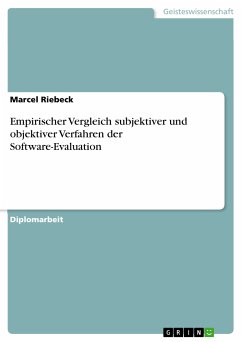 Geisteswissenschaft

Marcel Riebeck

Empirischer Vergleich subjektiver und objektiver Verfahren der Software-Evaluation

Diplomarbeit

GRIN